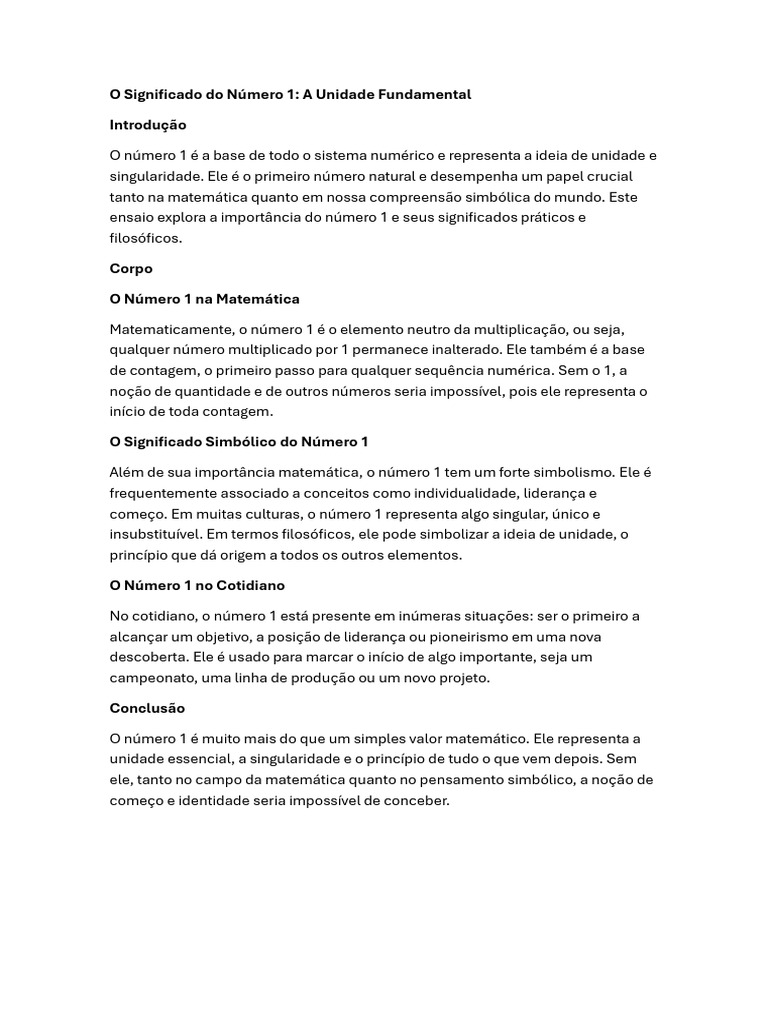 O Significado do Número 1: A Unidade Fundamental

Introdução

O número 1 é a base de todo o sistema numérico e representa a ideia de unidade e singularidade. Ele é o primeiro número natural e desempenha um papel crucial tanto na matemática quanto em nossa compreensão simbólica do mundo. Este ensaio explora a importância do número 1 e seus significados práticos e filosóficos.

Corpo

O Número 1 na Matemática

Matematicamente, o número 1 é o elemento neutro da multiplicação, ou seja, qualquer número multiplicado por 1 permanece inalterado. Ele também é a base de contagem, o primeiro passo para qualquer sequência numérica. Sem o 1, a noção de quantidade e de outros números seria impossível, pois ele representa o início de toda contagem.

O Significado Simbólico do Número 1

Além de sua importância matemática, o número 1 tem um forte simbolismo. Ele é frequentemente associado a conceitos como individualidade, liderança e começo. Em muitas culturas, o número 1 representa algo singular, único e insubstituível. Em termos filosóficos, ele pode simbolizar a ideia de unidade, o princípio que dá origem a todos os outros elementos.

O Número 1 no Cotidiano

No cotidiano, o número 1 está presente em inúmeras situações: ser o primeiro a alcançar um objetivo, a posição de liderança ou pioneirismo em uma nova descoberta. Ele é usado para marcar o início de algo importante, seja um campeonato, uma linha de produção ou um novo projeto.

Conclusão

O número 1 é muito mais do que um simples valor matemático. Ele representa a unidade essencial, a singularidade e o princípio de tudo o que vem depois. Sem ele, tanto no campo da matemática quanto no pensamento simbólico, a noção de começo e identidade seria impossível de conceber.